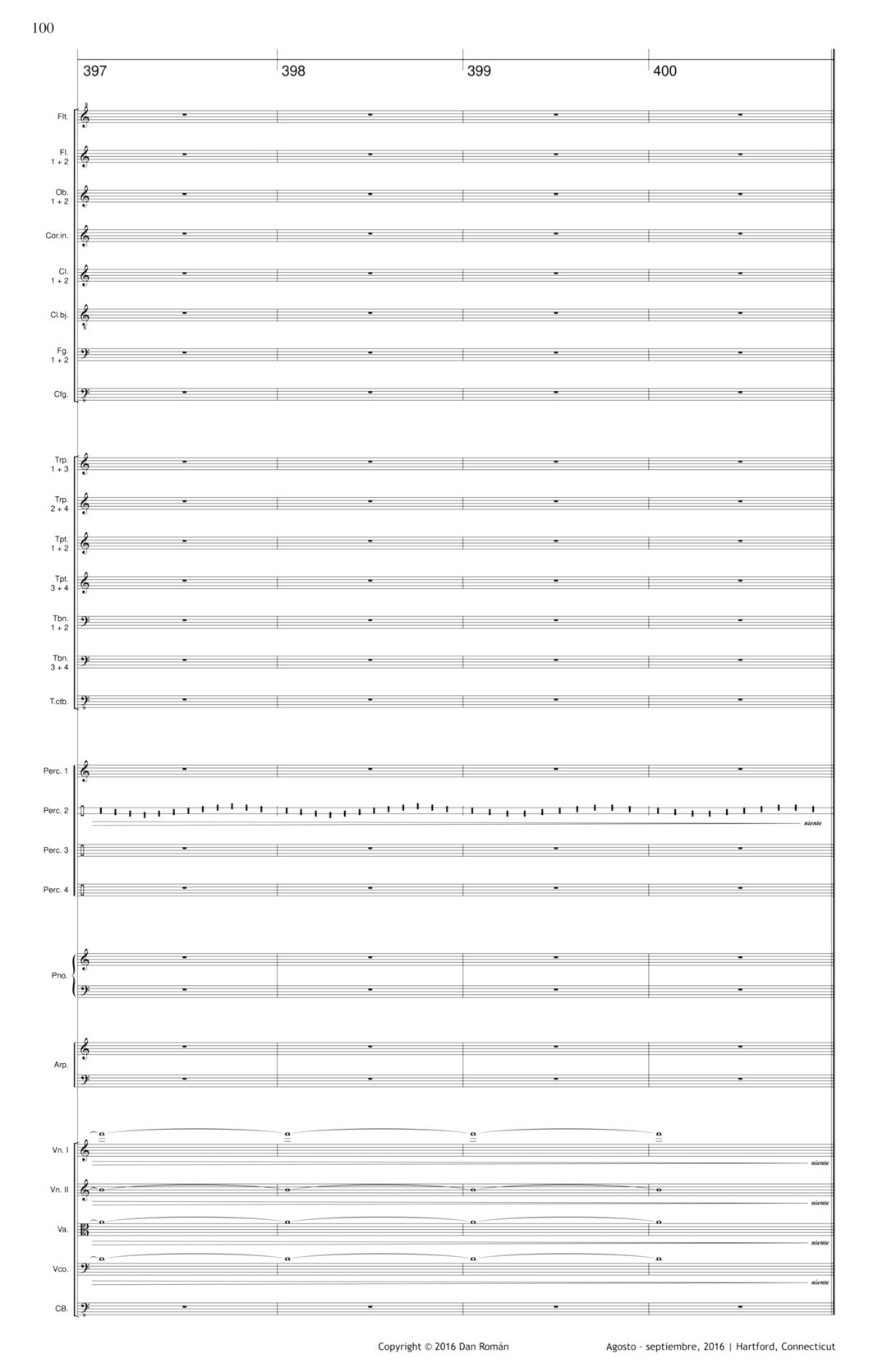 100

397
398
399
400

Flt.

Fl.
1 + 2

Ob.
1 + 2

Cor.in.

Cl.
1 + 2

Cl.bj.

Fg.
1 + 2

Cfg.

Trp.
1 + 3

Trp.
2 + 4

Tpt.
1 + 2

Tpt.
3 + 4

Tbn.
1 + 2

Tbn.
3 + 4

T.ctb.

Perc. 1

Perc. 2

niente

Perc. 3

Perc. 4

Pno.

Arp.

Vn. I

niente

Vn. II

niente

Va.

niente

Vco.

niente

CB.

Copyright © 2016 Dan Román

Agosto - septiembre, 2016 | Hartford, Connecticut